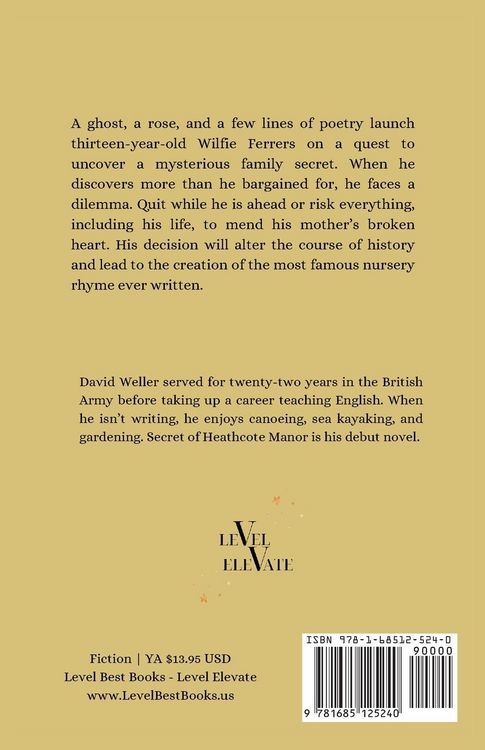 A ghost, a rose, and a few lines of poetry launch thirteen-year-old Wilfie Ferrers on a quest to uncover a mysterious family secret. When he discovers more than he bargained for, he faces a dilemma. Quit while he is ahead or risk everything, including his life, to mend his mother's broken heart. His decision will alter the course of history and lead to the creation of the most famous nursery rhyme ever written.

David Weller served for twenty-two years in the British Army before taking up a career teaching English. When he isn't writing, he enjoys canoeing, sea kayaking, and gardening. Secret of Heathcote Manor is his debut novel.

LEVEL
ELEVATE

Fiction | YA $13.95 USD
Level Best Books - Level Elevate
www.LevelBestBooks.us

ISBN 978-1-68512-524-0
90000
9 781685 125240